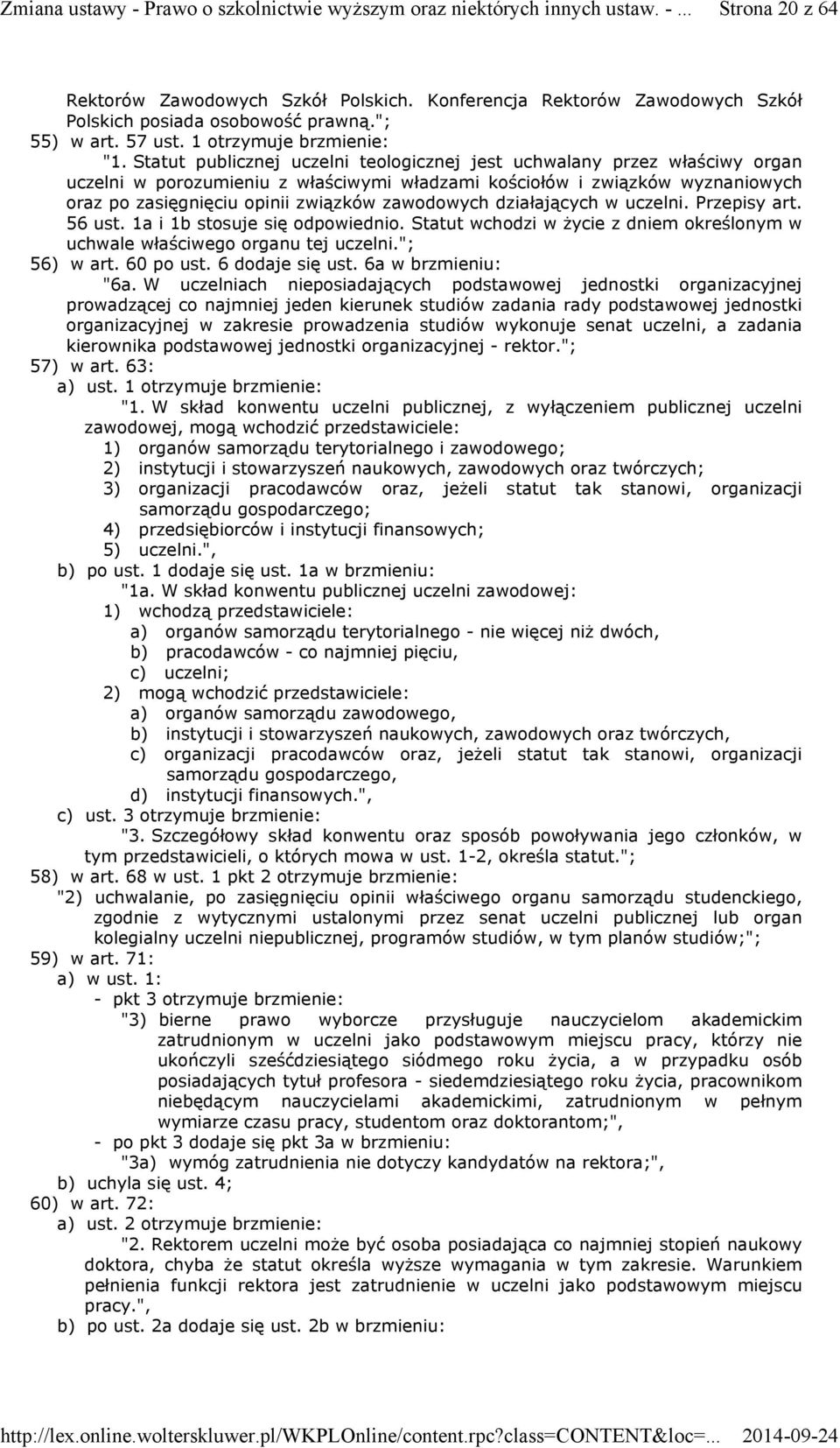 Zmiana ustawy - Prawo o szkolnictwie wyższym oraz niektórych innych ustaw. - ... Strona 20 z 64

Rektorów Zawodowych Szkół Polskich. Konferencja Rektorów Zawodowych Szkół Polskich posiada osobowość prawną.";

55) w art. 57 ust. 1 otrzymuje brzmienie:

"1. Statut publicznej uczelni teologicznej jest uchwalany przez właściwy organ uczelni w porozumieniu z właściwymi władzami kościołów i związków wyznaniowych oraz po zasięgnięciu opinii związków zawodowych działających w uczelni. Przepisy art. 56 ust. 1a i 1b stosuje się odpowiednio. Statut wchodzi w życie z dniem określonym w uchwale właściwego organu tej uczelni.";

56) w art. 60 po ust. 6 dodaje się ust. 6a w brzmieniu:

"6a. W uczelniach nieposiadających podstawowej jednostki organizacyjnej prowadzącej co najmniej jeden kierunek studiów zadania rady podstawowej jednostki organizacyjnej w zakresie prowadzenia studiów wykonuje senat uczelni, a zadania kierownika podstawowej jednostki organizacyjnej - rektor.";

57) w art. 63:

a) ust. 1 otrzymuje brzmienie:

"1. W skład konwentu uczelni publicznej, z wyłączeniem publicznej uczelni zawodowej, mogą wchodzić przedstawiciele:

1) organów samorządu terytorialnego i zawodowego;

2) instytucji i stowarzyszeń naukowych, zawodowych oraz twórczych;

3) organizacji pracodawców oraz, jeżeli statut tak stanowi, organizacji samorządu gospodarczego;

4) przedsiębiorców i instytucji finansowych;

5) uczelni.",

b) po ust. 1 dodaje się ust. 1a w brzmieniu:

"1a. W skład konwentu publicznej uczelni zawodowej:

1) wchodzą przedstawiciele:

a) organów samorządu terytorialnego - nie więcej niż dwóch,

b) pracodawców - co najmniej pięciu,

c) uczelni;

2) mogą wchodzić przedstawiciele:

a) organów samorządu zawodowego,

b) instytucji i stowarzyszeń naukowych, zawodowych oraz twórczych,

c) organizacji pracodawców oraz, jeżeli statut tak stanowi, organizacji samorządu gospodarczego,

d) instytucji finansowych.",

c) ust. 3 otrzymuje brzmienie:

"3. Szczegółowy skład konwentu oraz sposób powoływania jego członków, w tym przedstawicieli, o których mowa w ust. 1-2, określa statut.";

58) w art. 68 w ust. 1 pkt 2 otrzymuje brzmienie:

"2) uchwalanie, po zasięgnięciu opinii właściwego organu samorządu studenckiego, zgodnie z wytycznymi ustalonymi przez senat uczelni publicznej lub organ kolegialny uczelni niepublicznej, programów studiów, w tym planów studiów;";

59) w art. 71:

a) w ust. 1:

- pkt 3 otrzymuje brzmienie:

"3) bierne prawo wyborcze przysługuje nauczycielom akademickim zatrudnionym w uczelni jako podstawowym miejscu pracy, którzy nie ukończyli sześćdziesiątego siódmego roku życia, a w przypadku osób posiadających tytuł profesora - siedemdziesiątego roku życia, pracownikom niebędącym nauczycielami akademickimi, zatrudnionym w pełnym wymiarze czasu pracy, studentom oraz doktorantom;",

- po pkt 3 dodaje się pkt 3a w brzmieniu:

"3a) wymóg zatrudnienia nie dotyczy kandydatów na rektora;",

b) uchyla się ust. 4;

60) w art. 72:

a) ust. 2 otrzymuje brzmienie:

"2. Rektorem uczelni może być osoba posiadająca co najmniej stopień naukowy doktora, chyba że statut określa wyższe wymagania w tym zakresie. Warunkiem pełnienia funkcji rektora jest zatrudnienie w uczelni jako podstawowym miejscu pracy.",

b) po ust. 2a dodaje się ust. 2b w brzmieniu:

http://lex.online.wolterskluwer.pl/WKPLOnline/content.rpc?class=CONTENT&loc=... 2014-09-24